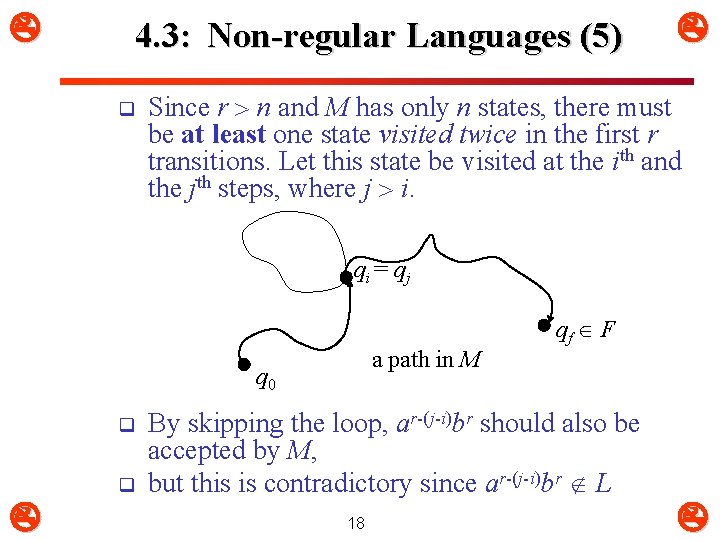 4.3: Non-regular Languages (5)

☐ Since $r > n$ and $M$ has only $n$ states, there must be at least one state visited twice in the first $r$ transitions. Let this state be visited at the $i^{th}$ and the $j^{th}$ steps, where $j > i$.

$q_i = q_j$

$q_f \in F$

a path in $M$

$q_0$

☐ By skipping the loop, $a^{r-(j-i)}b^r$ should also be accepted by $M$,

☐ but this is contradictory since $a^{r-(j-i)}b^r \notin L$

18